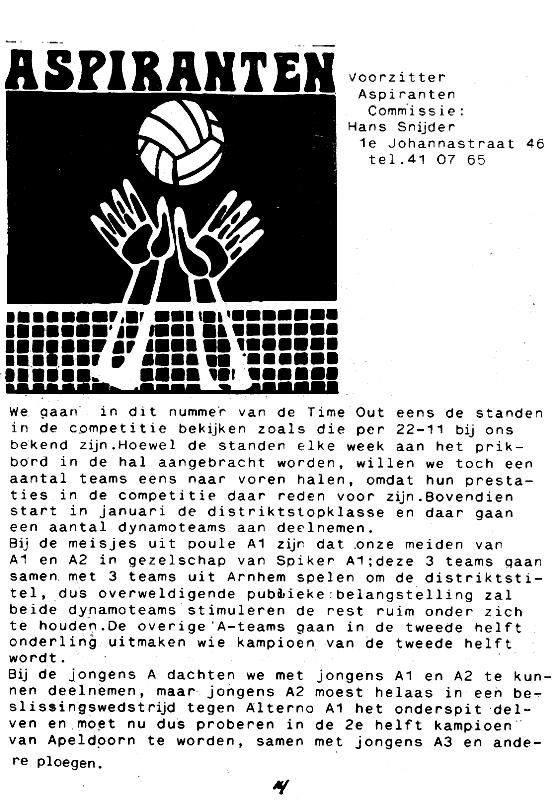 ASPIRANTEN

Voorzitter
Aspiranten
Commissie:
Hans Snijder
1e Johannastraat 46
tel.41 07 65

We gaan in dit nummer van de Time Out eens de standen in de competitie bekijken zoals die per 22-11 bij ons bekend zijn.Hoewel de standen elke week aan het prikbord in de hal aangebracht worden, willen we toch een aantal teams eens naar voren halen, omdat hun prestaties in de competitie daar reden voor zijn.Bovendien start in januari de distriktstopklasse en daar gaan een aantal dynamoteams aan deelnemen.
Bij de meisjes uit poule A1 zijn dat onze meiden van A1 en A2 in gezelschap van Spiker A1;deze 3 teams gaan samen met 3 teams uit Arnhem spelen om de distriktstitel, dus overweldigende publieke belangstelling zal beide dynamoteams stimuleren de rest ruim onder zich te houden.De overige A-teams gaan in de tweede helft onderling uitmaken wie kampioen van de tweede helft wordt.
Bij de jongens A dachten we met jongens A1 en A2 te kunnen deelnemen, maar jongens A2 moest helaas in een beslissingswedstrijd tegen Alterno A1 het onderspit delven en moet nu dus proberen in de 2e helft kampioen van Apeldoorn te worden, samen met jongens A3 en andere ploegen.

4